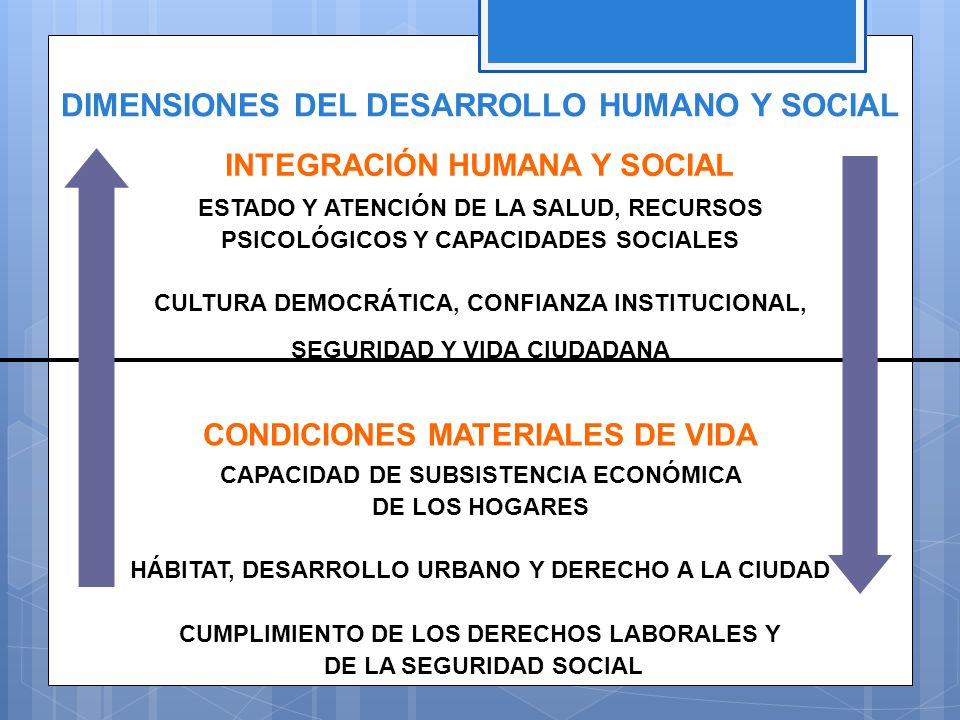 DIMENSIONES DEL DESARROLLO HUMANO Y SOCIAL

INTEGRACIÓN HUMANA Y SOCIAL

ESTADO Y ATENCIÓN DE LA SALUD, RECURSOS PSICOLÓGICOS Y CAPACIDADES SOCIALES

CULTURA DEMOCRÁTICA, CONFIANZA INSTITUCIONAL,

SEGURIDAD Y VIDA CIUDADANA

CONDICIONES MATERIALES DE VIDA

CAPACIDAD DE SUBSISTENCIA ECONÓMICA DE LOS HOGARES

HÁBITAT, DESARROLLO URBANO Y DERECHO A LA CIUDAD

CUMPLIMIENTO DE LOS DERECHOS LABORALES Y DE LA SEGURIDAD SOCIAL